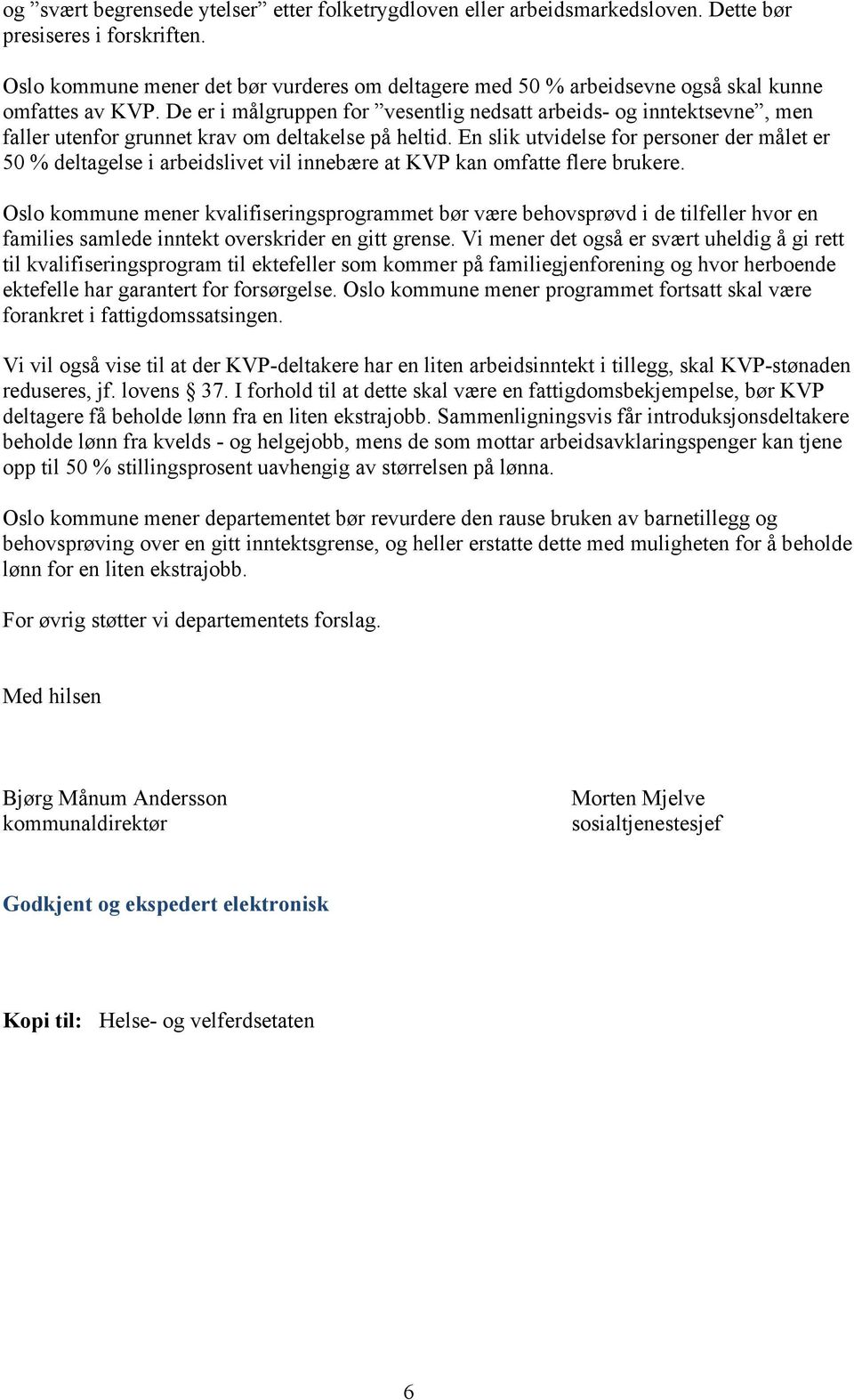 og ”svært begrensede ytelser” etter folketrygdloven eller arbeidsmarkedsloven. Dette bør presiseres i forskriften.

Oslo kommune mener det bør vurderes om deltagere med 50 % arbeidsevne også skal kunne omfattes av KVP. De er i målgruppen for ”vesentlig nedsatt arbeids- og inntektsevne”, men faller utenfor grunnet krav om deltakelse på heltid. En slik utvidelse for personer der målet er 50 % deltagelse i arbeidslivet vil innebære at KVP kan omfatte flere brukere.

Oslo kommune mener kvalifiseringsprogrammet bør være behovsprøvd i de tilfeller hvor en families samlede inntekt overskrider en gitt grense. Vi mener det også er svært uheldig å gi rett til kvalifiseringsprogram til ektefeller som kommer på familiegjenforening og hvor herboende ektefelle har garantert for forsørgelse. Oslo kommune mener programmet fortsatt skal være forankret i fattigdomssatsingen.

Vi vil også vise til at der KVP-deltakere har en liten arbeidsinntekt i tillegg, skal KVP-stønaden reduseres, jf. lovens § 37. I forhold til at dette skal være en fattigdomsbekjempelse, bør KVP deltagere få beholde lønn fra en liten ekstrajobb. Sammenligningsvis får introduksjonsdeltakere beholde lønn fra kvelds - og helgejobb, mens de som mottar arbeidsavklaringspenger kan tjene opp til 50 % stillingsprosent uavhengig av størrelsen på lønna.

Oslo kommune mener departementet bør revurdere den rause bruken av barnetillegg og behovsprøving over en gitt inntektsgrense, og heller erstatte dette med muligheten for å beholde lønn for en liten ekstrajobb.

For øvrig støtter vi departementets forslag.

Med hilsen

Bjørg Månum Andersson
kommunaldirektør

Morten Mjelve
sosialtjenestesjef

Godkjent og ekspedert elektronisk

Kopi til: Helse- og velferdsetaten

6